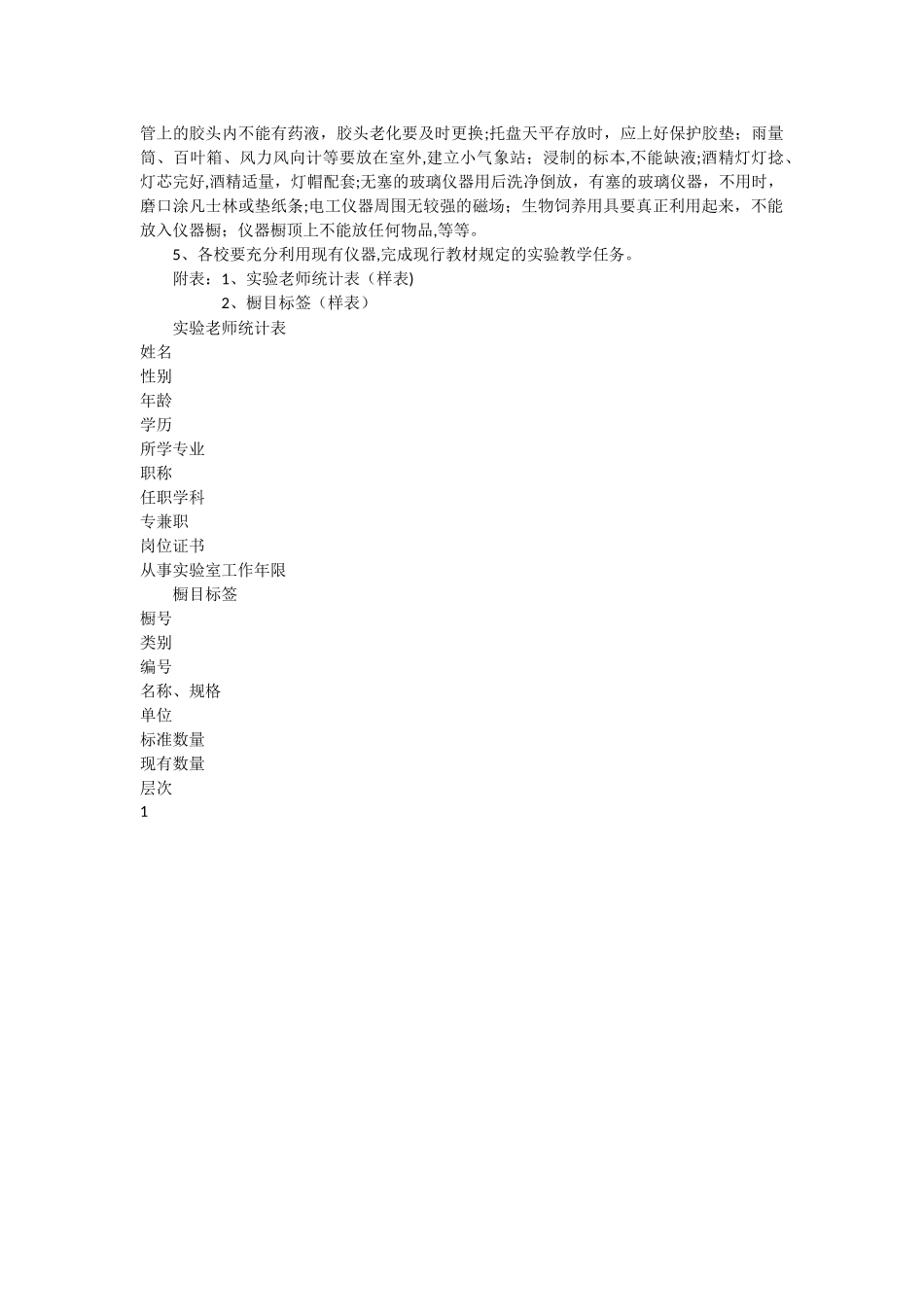 管上的胶头内不能有药液，胶头老化要及时更换;托盘天平存放时，应上好保护胶垫；雨量筒、百叶箱、风力风向计等要放在室外,建立小气象站；浸制的标本,不能缺液;酒精灯灯捻、灯芯完好,酒精适量，灯帽配套;无塞的玻璃仪器用后洗净倒放，有塞的玻璃仪器，不用时，磨口涂凡士林或垫纸条;电工仪器周围无较强的磁场；生物饲养用具要真正利用起来，不能放入仪器橱；仪器橱顶上不能放任何物品,等等。

5、各校要充分利用现有仪器,完成现行教材规定的实验教学任务。

附表：1、实验老师统计表（样表)

2、橱目标签（样表）

实验老师统计表

姓名
性别
年龄
学历
所学专业
职称
任职学科
专兼职
岗位证书
从事实验室工作年限

橱目标签

橱号
类别
编号
名称、规格
单位
标准数量
现有数量
层次
1